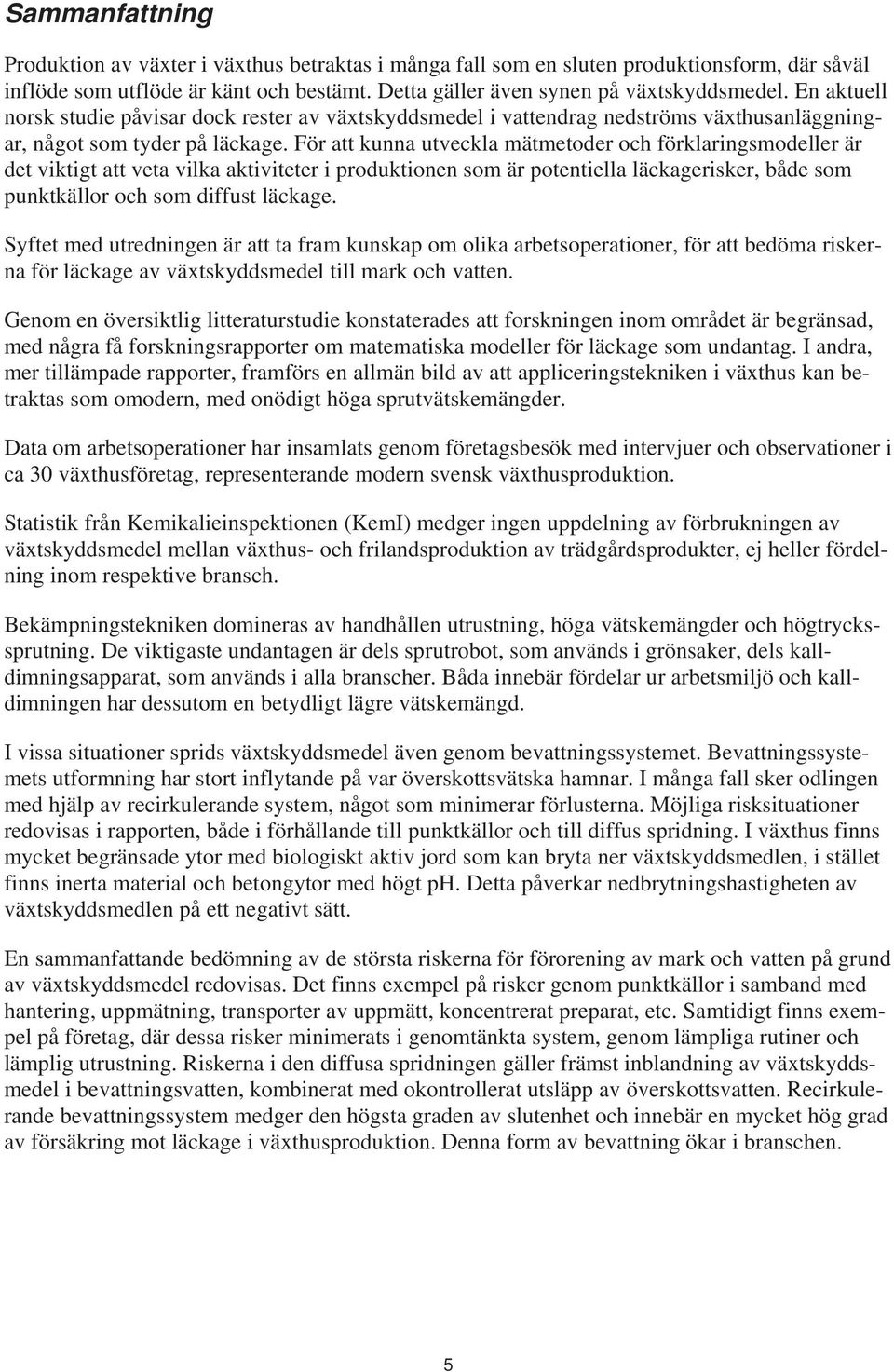 Sammanfattning

Produktion av växter i växthus betraktas i många fall som en sluten produktionsform, där såväl inflöde som utflöde är känt och bestämt. Detta gäller även synen på växtskyddsmedel. En aktuell norsk studie påvisar dock rester av växtskyddsmedel i vattendrag nedströms växthusanläggningar, något som tyder på läckage. För att kunna utveckla mätmetoder och förklaringsmodeller är det viktigt att veta vilka aktiviteter i produktionen som är potentiella läckagerisker, både som punktkällor och som diffust läckage.

Syftet med utredningen är att ta fram kunskap om olika arbetsoperationer, för att bedöma riskerna för läckage av växtskyddsmedel till mark och vatten.

Genom en översiktlig litteraturstudie konstaterades att forskningen inom området är begränsad, med några få forskningsrapporter om matematiska modeller för läckage som undantag. I andra, mer tillämpade rapporter, framförs en allmän bild av att appliceringstekniken i växthus kan betraktas som omodern, med onödigt höga sprutvätskemängder.

Data om arbetsoperationer har insamlats genom företagsbesök med intervjuer och observationer i ca 30 växthusföretag, representerande modern svensk växthusproduktion.

Statistik från Kemikalieinspektionen (KemI) medger ingen uppdelning av förbrukningen av växtskyddsmedel mellan växthus- och frilandsproduktion av trädgårdsprodukter, ej heller fördelning inom respektive bransch.

Bekämpningstekniken domineras av handhållen utrustning, höga vätskemängder och högtryckssprutning. De viktigaste undantagen är dels sprutrobot, som används i grönsaker, dels kalldimningsapparat, som används i alla branscher. Båda innebär fördelar ur arbetsmiljö och kalldimningen har dessutom en betydligt lägre vätskemängd.

I vissa situationer sprids växtskyddsmedel även genom bevattningssystemet. Bevattningssystemets utformning har stort inflytande på var överskottsvätska hamnar. I många fall sker odlingen med hjälp av recirkulerande system, något som minimerar förlusterna. Möjliga risksituationer redovisas i rapporten, både i förhållande till punktkällor och till diffus spridning. I växthus finns mycket begränsade ytor med biologiskt aktiv jord som kan bryta ner växtskyddsmedlen, i stället finns inerta material och betongytor med högt pH. Detta påverkar nedbrytningshastigheten av växtskyddsmedlen på ett negativt sätt.

En sammanfattande bedömning av de största riskerna för förorening av mark och vatten på grund av växtskyddsmedel redovisas. Det finns exempel på risker genom punktkällor i samband med hantering, uppmätning, transporter av uppmätt, koncentrerat preparat, etc. Samtidigt finns exempel på företag, där dessa risker minimerats i genomtänkta system, genom lämpliga rutiner och lämplig utrustning. Riskerna i den diffusa spridningen gäller främst inblandning av växtskyddsmedel i bevattningsvatten, kombinerat med okontrollerat utsläpp av överskottsvatten. Recirkulerande bevattningssystem medger den högsta graden av slutenhet och innebär en mycket hög grad av försäkring mot läckage i växthusproduktion. Denna form av bevattning ökar i branschen.

5